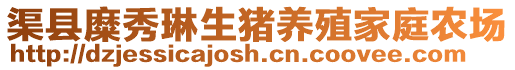 渠县糜秀琳生猪养殖家庭农场
http://dzjessicajosh.cn.coovee.com